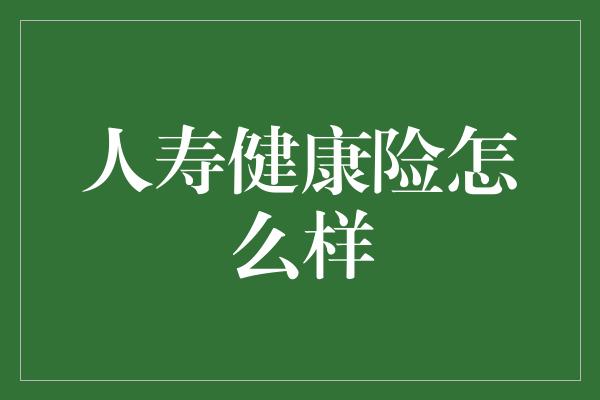 人寿健康险怎么样